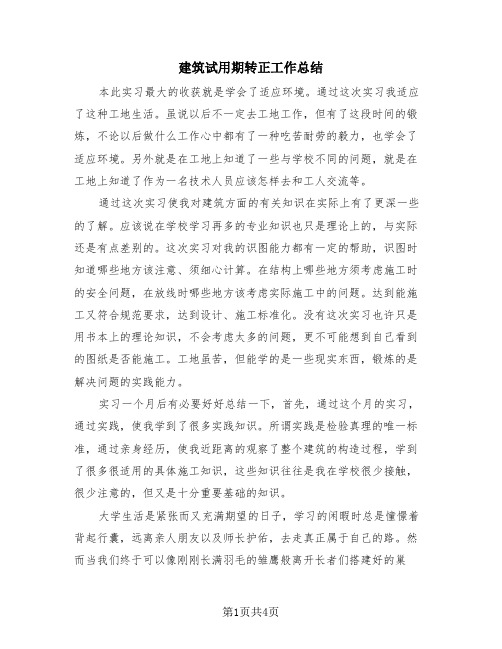 建筑试用期转正工作总结

本此实习最大的收获就是学会了适应环境。通过这次实习我适应了这种工地生活。虽说以后不一定去工地工作，但有了这段时间的锻炼，不论以后做什么工作心中都有了一种吃苦耐劳的毅力，也学会了适应环境。另外就是在工地上知道了一些与学校不同的问题，就是在工地上知道了作为一名技术人员应该怎样去和工人交流等。

通过这次实习使我对建筑方面的有关知识在实际上有了更深一些的了解。应该说在学校学习再多的专业知识也只是理论上的，与实际还是有点差别的。这次实习对我的识图能力都有一定的帮助，识图时知道哪些地方该注意、须细心计算。在结构上哪些地方须考虑施工时的安全问题，在放线时哪些地方该考虑实际施工中的问题。达到能施工又符合规范要求，达到设计、施工标准化。没有这次实习也许只是用书本上的理论知识，不会考虑太多的问题，更不可能想到自己看到的图纸是否能施工。工地虽苦，但能学的是一些现实东西，锻炼的是解决问题的实践能力。

实习一个月后有必要好好总结一下，首先，通过这个月的实习，通过实践，使我学到了很多实践知识。所谓实践是检验真理的唯一标准，通过亲身经历，使我近距离的观察了整个建筑的构造过程，学到了很多很适用的具体施工知识，这些知识往往是我在学校很少接触，很少注意的，但又是十分重要基础的知识。

大学生活是紧张而又充满期望的日子，学习的闲暇时总是憧憬着背起行囊，远离亲人朋友以及师长护佑，去走真正属于自己的路。然而当我们终于可以像刚刚长满羽毛的雏鹰般离开长者们搭建好的巢

第1页共4页